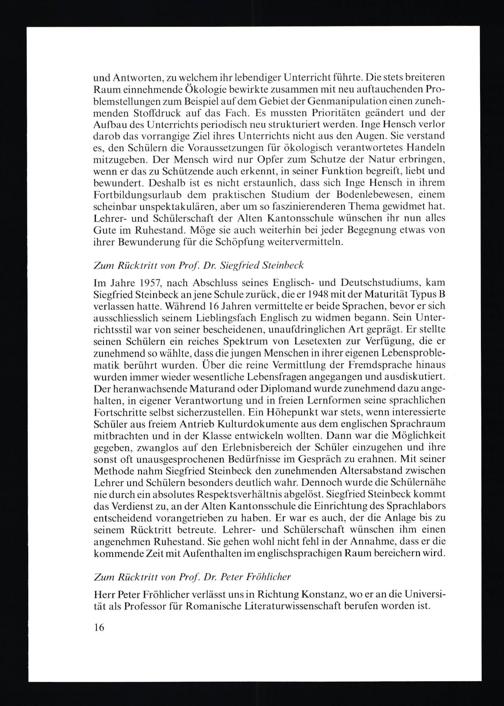 und Antworten, zu welchem ihr lebendiger Unterricht führte. Die stets breiteren Raum einnehmende Ökologie bewirkte zusammen mit neu auftauchenden Problemstellungen zum Beispiel auf dem Gebiet der Genmanipulation einen zunehmenden Stoffdruck auf das Fach. Es mussten Prioritäten geändert und der Aufbau des Unterrichts periodisch neu strukturiert werden. Inge Hensch verlor darob das vorrangige Ziel ihres Unterrichts nicht aus den Augen. Sie verstand es, den Schülern die Voraussetzungen für ökologisch verantwortetes Handeln mitzugeben. Der Mensch wird nur Opfer zum Schutze der Natur erbringen, wenn er das zu Schützende auch erkennt, in seiner Funktion begreift, liebt und bewundert. Deshalb ist es nicht erstaunlich, dass sich Inge Hensch in ihrem Fortbildungsurlaub dem praktischen Studium der Bodenlebewesen, einem scheinbar unspektakulären, aber um so faszinierenderen Thema gewidmet hat. Lehrer- und Schülerschaft der Alten Kantonsschule wünschen ihr nun alles Gute im Ruhestand. Möge sie auch weiterhin bei jeder Begegnung etwas von ihrer Bewunderung für die Schöpfung weitervermitteln.

Zum Rücktritt von Prof. Dr. Siegfried Steinbeck

Im Jahre 1957, nach Abschluss seines Englisch- und Deutschstudiums, kam Siegfried Steinbeck an jene Schule zurück, die er 1948 mit der Maturität Typus B verlassen hatte. Während 16 Jahren vermittelte er beide Sprachen, bevor er sich ausschliesslich seinem Lieblingsfach Englisch zu widmen begann. Sein Unterrichtsstil war von seiner bescheidenen, unaufdringlichen Art geprägt. Er stellte seinen Schülern ein reiches Spektrum von Lesetexten zur Verfügung, die er zunehmend so wählte, dass die jungen Menschen in ihrer eigenen Lebensproblematik berührt wurden. Über die reine Vermittlung der Fremdsprache hinaus wurden immer wieder wesentliche Lebensfragen angegangen und ausdiskutiert. Der heranwachsende Maturand oder Diplomand wurde zunehmend dazu angehalten, in eigener Verantwortung und in freien Lernformen seine sprachlichen Fortschritte selbst sicherzustellen. Ein Höhepunkt war stets, wenn interessierte Schüler aus freiem Antrieb Kulturdokumente aus dem englischen Sprachraum mitbrachten und in der Klasse entwickeln wollten. Dann war die Möglichkeit gegeben, zwanglos auf den Erlebnisbereich der Schüler einzugehen und ihre sonst oft unausgesprochenen Bedürfnisse im Gespräch zu erahnen. Mit seiner Methode nahm Siegfried Steinbeck den zunehmenden Altersabstand zwischen Lehrer und Schülern besonders deutlich wahr. Dennoch wurde die Schülernähe nie durch ein absolutes Respektsverhältnis abgelöst. Siegfried Steinbeck kommt das Verdienst zu, an der Alten Kantonsschule die Einrichtung des Sprachlabors entscheidend vorangetrieben zu haben. Er war es auch, der die Anlage bis zu seinem Rücktritt betreute. Lehrer- und Schülerschaft wünschen ihm einen angenehmen Ruhestand. Sie gehen wohl nicht fehl in der Annahme, dass er die kommende Zeit mit Aufenthalten im englischsprachigen Raum bereichern wird.

Zum Rücktritt von Prof. Dr. Peter Fröhlicher

Herr Peter Fröhlicher verlässt uns in Richtung Konstanz, wo er an die Universität als Professor für Romanische Literaturwissenschaft berufen worden ist.

16